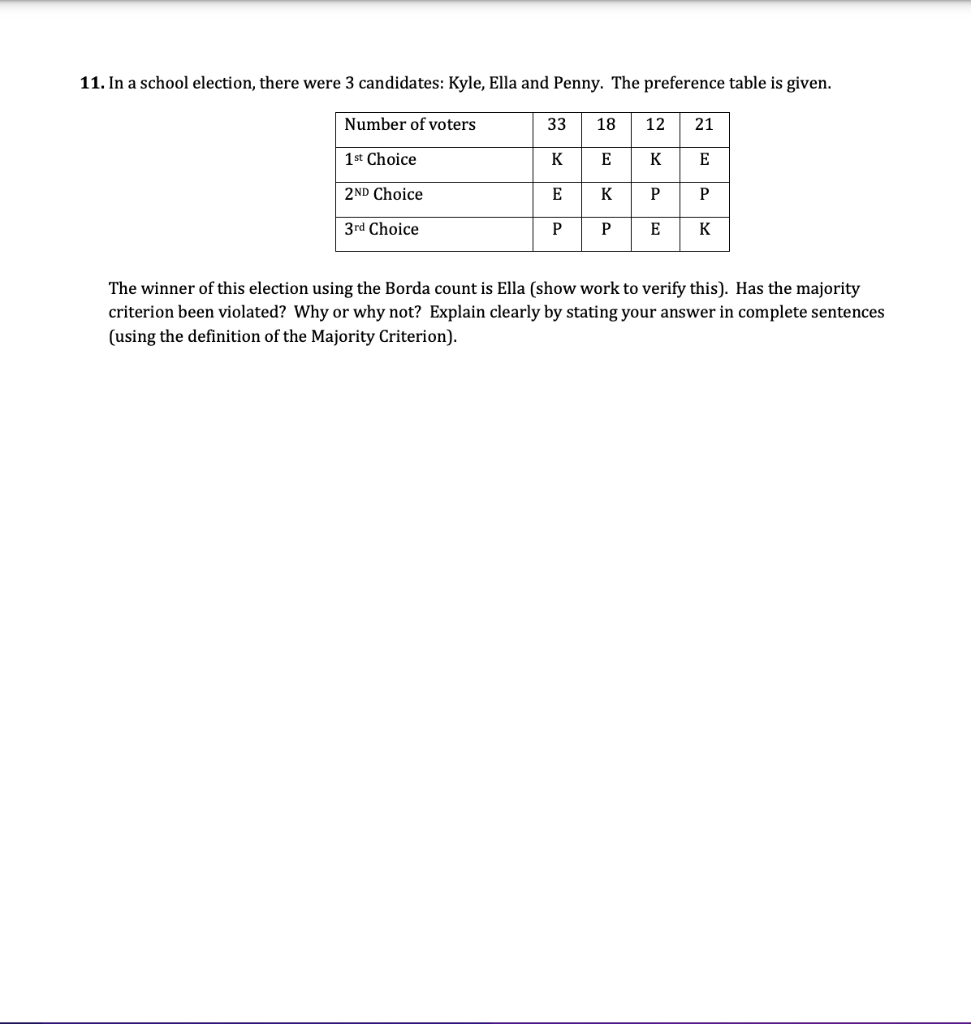 **11.** In a school election, there were 3 candidates: Kyle, Ella and Penny. The preference table is given.

| Number of voters | 33 | 18 | 12 | 21 |
|---|---|---|---|---|
| 1st Choice | K | E | K | E |
| 2ND Choice | E | K | P | P |
| 3rd Choice | P | P | E | K |

The winner of this election using the Borda count is Ella (show work to verify this). Has the majority criterion been violated? Why or why not? Explain clearly by stating your answer in complete sentences (using the definition of the Majority Criterion).